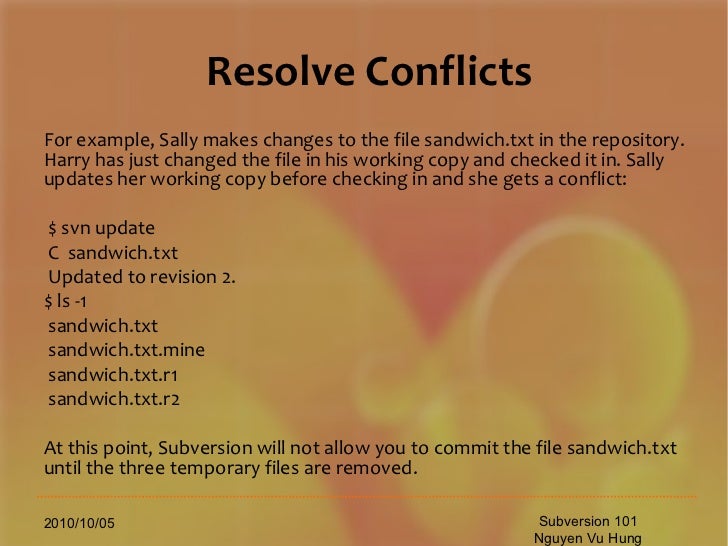 Resolve Conflicts

For example, Sally makes changes to the file sandwich.txt in the repository. Harry has just changed the file in his working copy and checked it in. Sally updates her working copy before checking in and she gets a conflict:

$ svn update
C sandwich.txt
Updated to revision 2.
$ ls -1
sandwich.txt
sandwich.txt.mine
sandwich.txt.r1
sandwich.txt.r2

At this point, Subversion will not allow you to commit the file sandwich.txt until the three temporary files are removed.

2010/10/05

Subversion 101
Nguyen Vu Hung